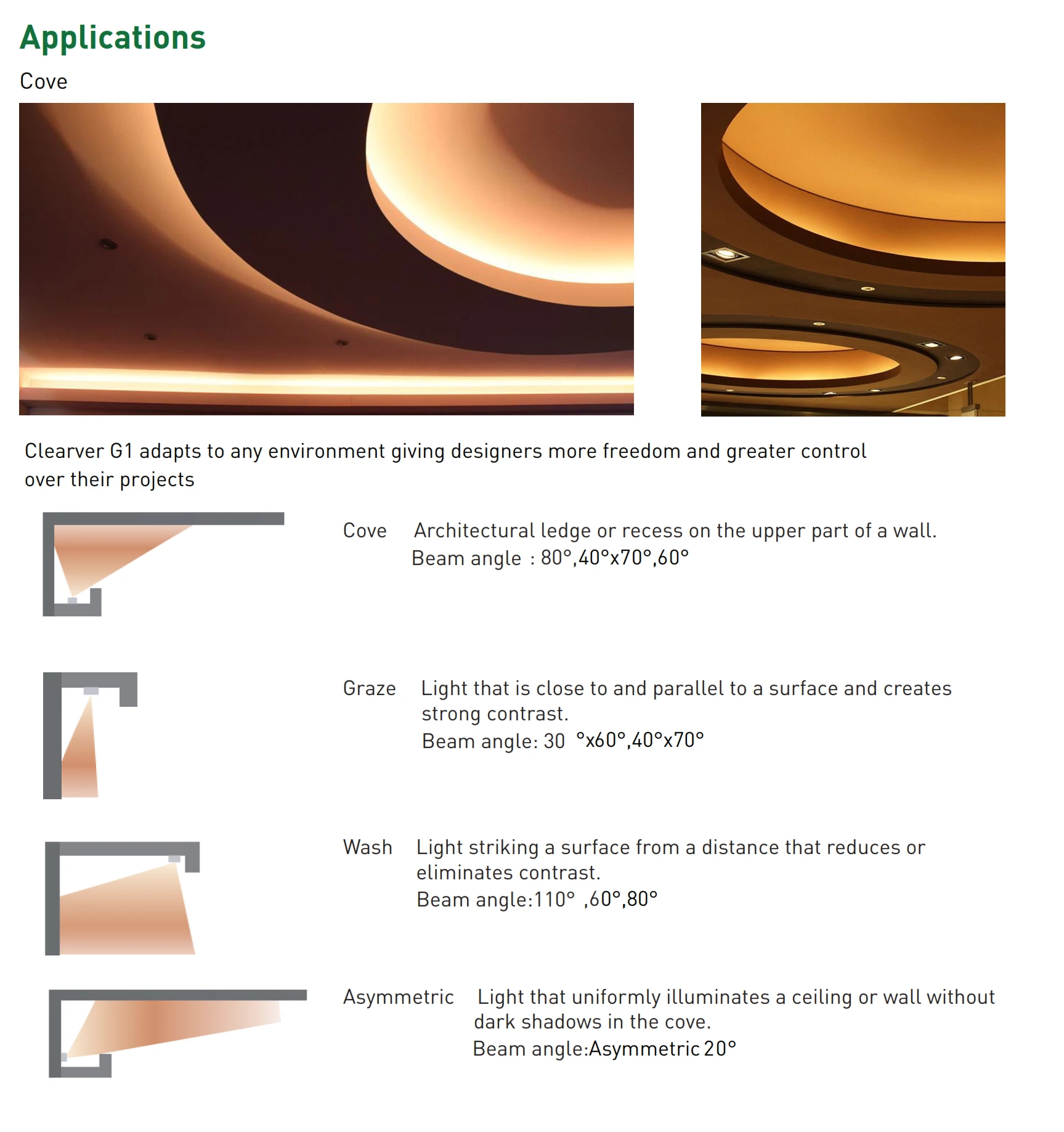 Applications

Cove

Clearver G1 adapts to any environment giving designers more freedom and greater control over their projects

Cove Architectural ledge or recess on the upper part of a wall.
Beam angle : 80°,40°x70°,60°

Graze Light that is close to and parallel to a surface and creates strong contrast.
Beam angle: 30 °x60°,40°x70°

Wash Light striking a surface from a distance that reduces or eliminates contrast.
Beam angle:110° ,60°,80°

Asymmetric Light that uniformly illuminates a ceiling or wall without dark shadows in the cove.
Beam angle:Asymmetric 20°